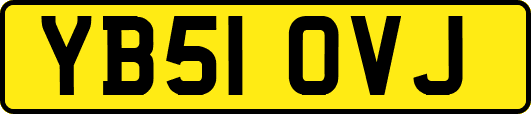 YB51 OVJ